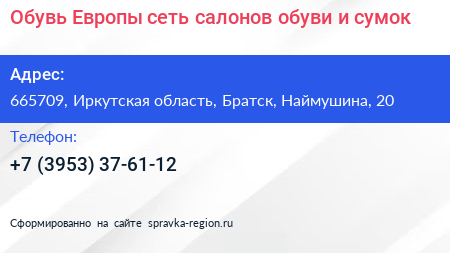 Обувь Европы сеть салонов обуви и сумок

Адрес:

665709, Иркутская область, Братск, Наймушина, 20

Телефон:

+7 (3953) 37-61-12

Сформированно на сайте spravka-region.ru